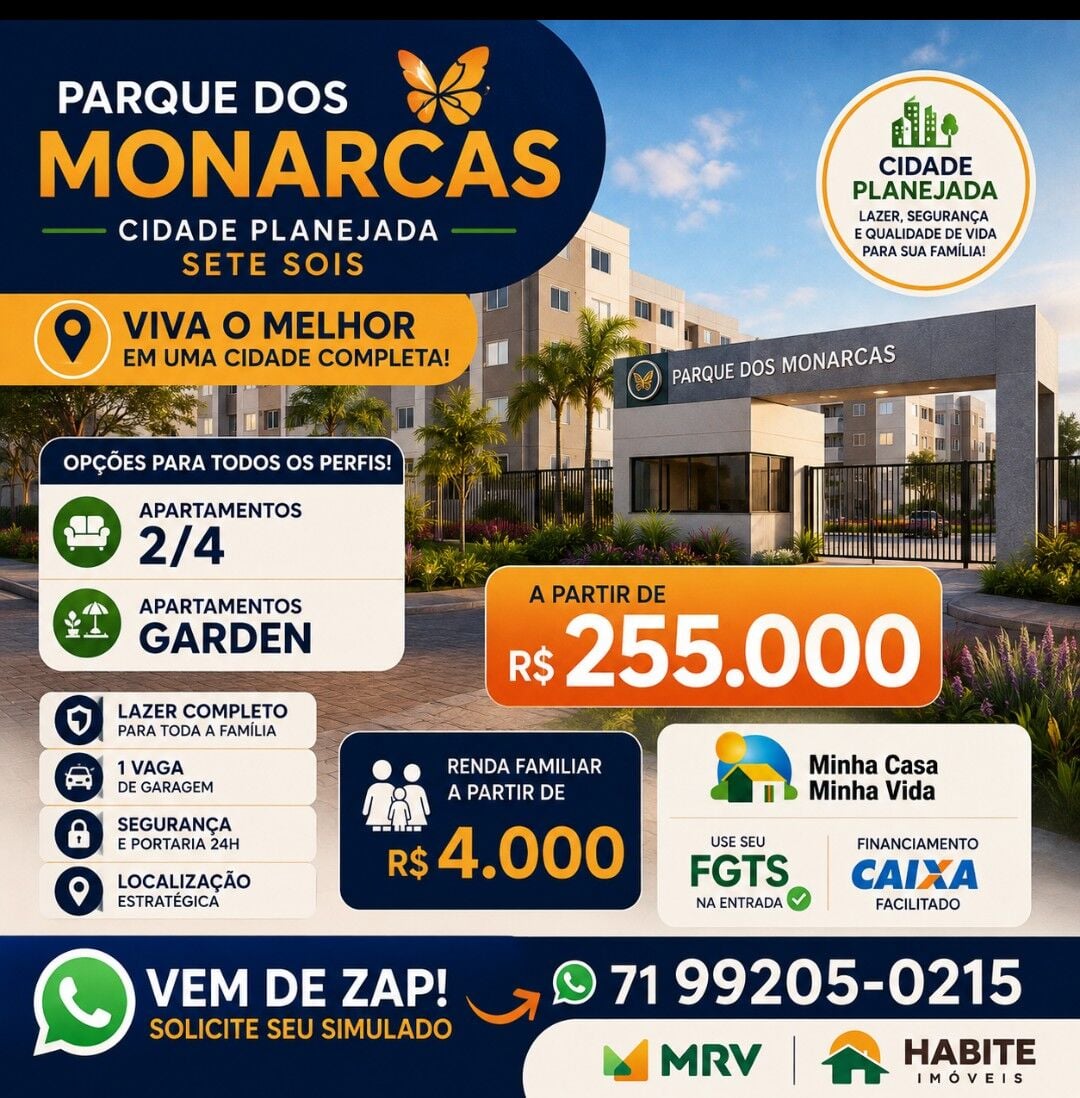 PARQUE DOS
MONARCAS
CIDADE PLANEJADA
SETE SOIS

CIDADE PLANEJADA
LAZER, SEGURANÇA E QUALIDADE DE VIDA PARA SUA FAMÍLIA!

VIVA O MELHOR
EM UMA CIDADE COMPLETA!

PARQUE DOS MONARCAS

OPÇÕES PARA TODOS OS PERFIS!

APARTAMENTOS
2/4

APARTAMENTOS
GARDEN

A PARTIR DE
R$ 255.000

LAZER COMPLETO
PARA TODA A FAMÍLIA

1 VAGA
DE GARAGEM

SEGURANÇA
E PORTARIA 24H

LOCALIZAÇÃO
ESTRATÉGICA

RENDA FAMILIAR
A PARTIR DE
R$ 4.000

Minha Casa
Minha Vida

USE SEU
FGTS
NA ENTRADA

FINANCIAMENTO
CAIXA
FACILITADO

VEM DE ZAP!
SOLICITE SEU SIMULADO

71 99205-0215

MRV

HABITE
IMÓVEIS